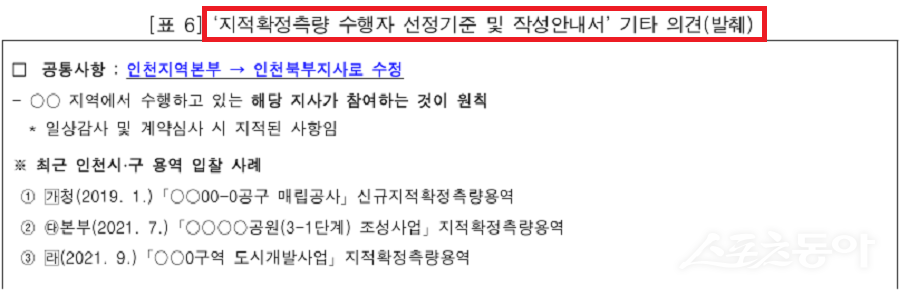 [표 6] '지적확정측량 수행자 선정기준 및 작성안내서' 기타 의견(발췌)

□ 공통사항 : 인천지역본부 → 인천북부지사로 수정

- ○○ 지역에서 수행하고 있는 해당 지사가 참여하는 것이 원칙
* 일상감사 및 계약심사 시 지적된 사항임

※ 최근 인천시·구 용역 입찰 사례

① 가청(2019. 1.)「○○00-0공구 매립공사」신규지적확정측량용역

② 나본부(2021. 7.)「○○○○공원(3-1단계) 조성사업」지적확정측량용역

③ 라(2021. 9.)「○○0구역 도시개발사업」지적확정측량용역

스포츠동아